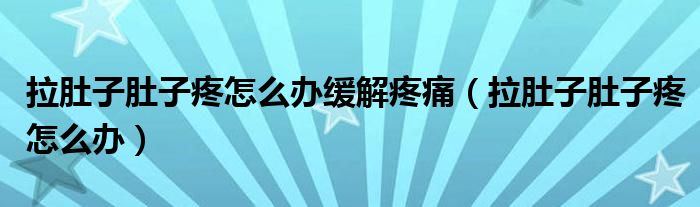 拉肚子肚子疼怎么办缓解疼痛（拉肚子肚子疼怎么办）